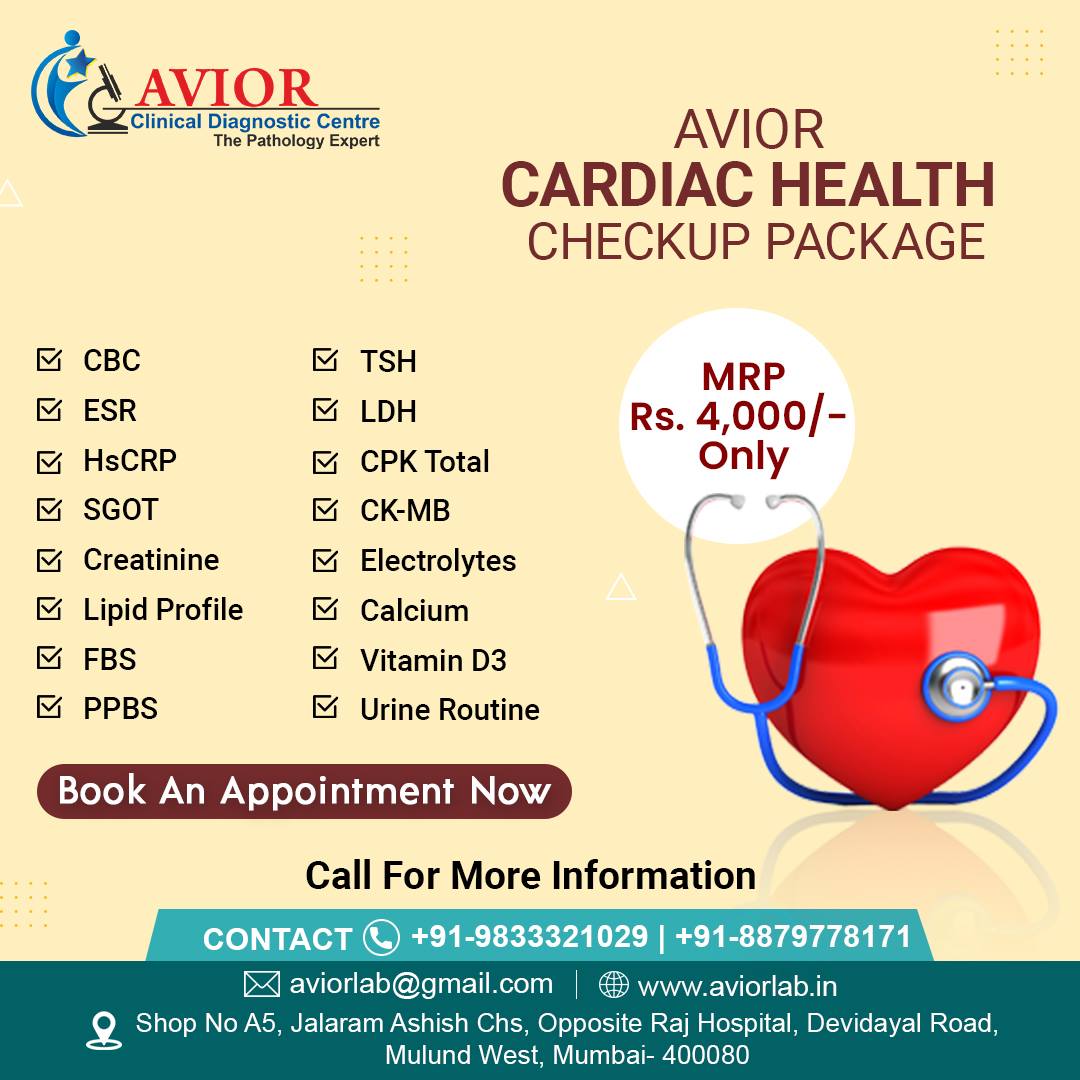 AVIOR
Clinical Diagnostic Centre
The Pathology Expert

AVIOR
CARDIAC HEALTH
CHECKUP PACKAGE

☑ CBC
☑ ESR
☑ HsCRP
☑ SGOT
☑ Creatinine
☑ Lipid Profile
☑ FBS
☑ PPBS

☑ TSH
☑ LDH
☑ CPK Total
☑ CK-MB
☑ Electrolytes
☑ Calcium
☑ Vitamin D3
☑ Urine Routine

MRP
Rs. 4,000/-
Only

Book An Appointment Now

Call For More Information

CONTACT +91-9833321029 | +91-8879778171

aviorlab@gmail.com | www.aviorlab.in

Shop No A5, Jalaram Ashish Chs, Opposite Raj Hospital, Devidayal Road,
Mulund West, Mumbai- 400080